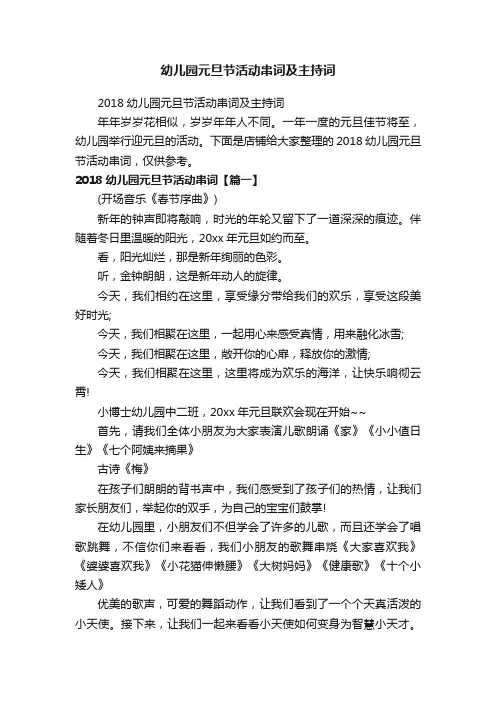 幼儿园元旦节活动串词及主持词

2018 幼儿园元旦节活动串词及主持词

年年岁岁花相似，岁岁年年人不同。一年一度的元旦佳节将至，幼儿园举行迎元旦的活动。下面是店铺给大家整理的 2018 幼儿园元旦节活动串词，仅供参考。

2018 幼儿园元旦节活动串词【篇一】

(开场音乐《春节序曲》)

新年的钟声即将敲响，时光的年轮又留下了一道深深的痕迹。伴随着冬日里温暖的阳光，20xx 年元旦如约而至。

看，阳光灿烂，那是新年绚丽的色彩。

听，金钟朗朗，这是新年动人的旋律。

今天，我们相约在这里，享受缘分带给我们的欢乐，享受这段美好时光;

今天，我们相聚在这里，一起用心来感受真情，用来融化冰雪;

今天，我们相聚在这里，敞开你的心扉，释放你的激情;

今天，我们相聚在这里，这里将成为欢乐的海洋，让快乐响彻云霄!

小博士幼儿园中二班，20xx 年元旦联欢会现在开始~~

首先，请我们全体小朋友为大家表演儿歌朗诵《家》《小小值日生》《七个阿姨来摘果》

古诗《梅》

在孩子们朗朗的背书声中，我们感受到了孩子们的热情，让我们家长朋友们，举起你的双手，为自己的宝宝们鼓掌!

在幼儿园里，小朋友们不但学会了许多的儿歌，而且还学会了唱歌跳舞，不信你们来看看，我们小朋友的歌舞串烧《大家喜欢我》《婆婆喜欢我》《小花猫伸懒腰》《大树妈妈》《健康歌》《十个小矮人》

优美的歌声，可爱的舞蹈动作，让我们看到了一个个天真活泼的小天使。接下来，让我们一起来看看小天使如何变身为智慧小天才。